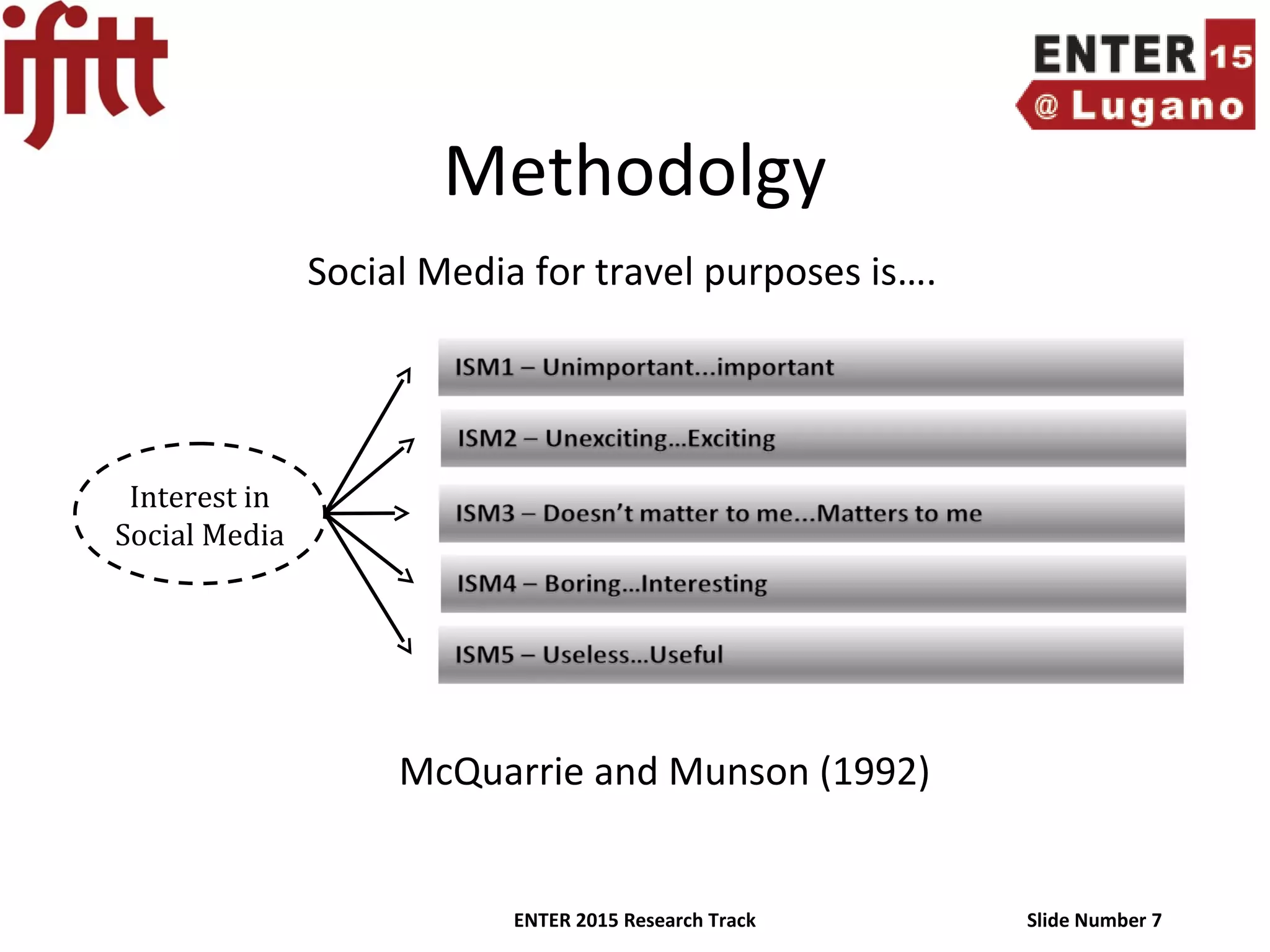 ifitt

ENTER 15
@ Lugano

Methodolgy

Social Media for travel purposes is….

Interest in Social Media

ISM1 – Unimportant…important

ISM2 – Unexciting…Exciting

ISM3 – Doesn't matter to me…Matters to me

ISM4 – Boring…Interesting

ISM5 – Useless…Useful

McQuarrie and Munson (1992)

ENTER 2015 Research Track

Slide Number 7